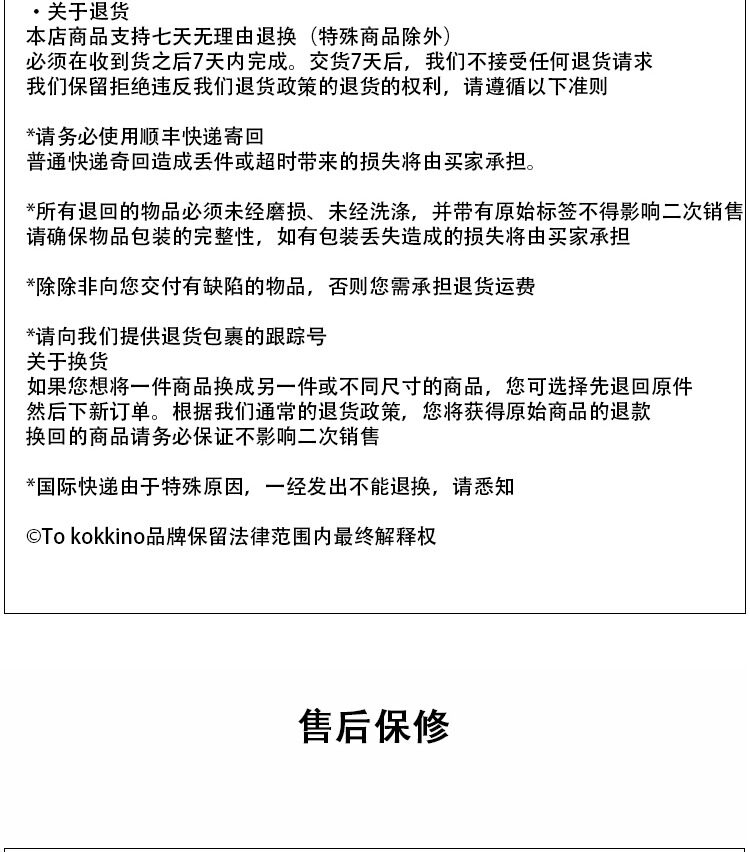 ・关于退货
本店商品支持七天无理由退换（特殊商品除外）
必须在收到货之后7天内完成。交货7天后，我们不接受任何退货请求
我们保留拒绝违反我们退货政策的退货的权利，请遵循以下准则

*请务必使用顺丰快递寄回
普通快递奇回造成丢件或超时带来的损失将由买家承担。

*所有退回的物品必须未经磨损、未经洗涤，并带有原始标签不得影响二次销售
请确保物品包装的完整性，如有包装丢失造成的损失将由买家承担

*除除非向您交付有缺陷的物品，否则您需承担退货运费

*请向我们提供退货包裹的跟踪号
关于换货
如果您想将一件商品换成另一件或不同尺寸的商品，您可选择先退回原件
然后下新订单。根据我们通常的退货政策，您将获得原始商品的退款
换回的商品请务必保证不影响二次销售

*国际快递由于特殊原因，一经发出不能退换，请悉知

©To kokkino品牌保留法律范围内最终解释权

售后保修